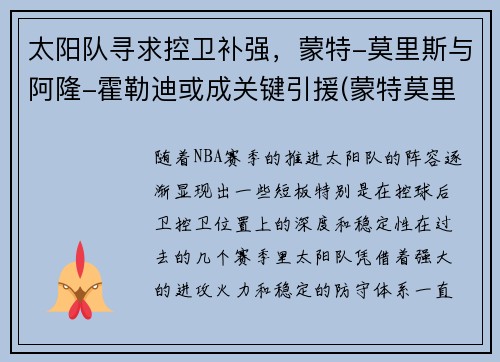 太阳队寻求控卫补强，蒙特-莫里斯与阿隆-霍勒迪或成关键引援(蒙特莫里

随着NBA赛季的推进太阳队的阵容逐渐显现出一些短板特别是在控球后卫控卫位置上的深度和稳定性在过去的几个赛季里太阳队凭借着强大的进攻火力和稳定的防守体系一直